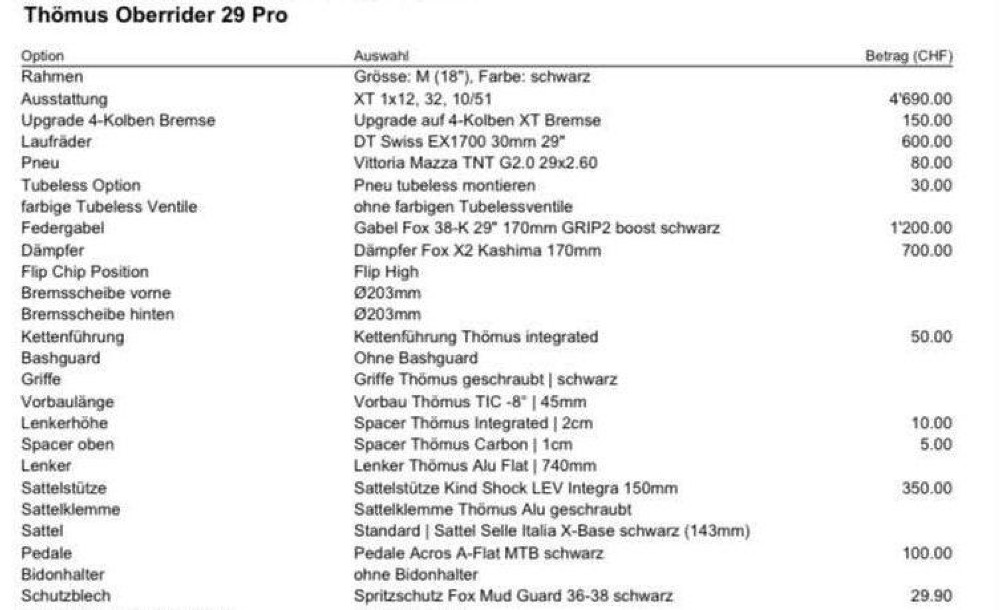 Thömus Oberrider 29 Pro

| Option | Auswahl | Betrag (CHF) |
|---|---|---|
| Rahmen | Grösse: M (18"), Farbe: schwarz | |
| Ausstattung | XT 1x12, 32, 10/51 | 4'690.00 |
| Upgrade 4-Kolben Bremse | Upgrade auf 4-Kolben XT Bremse | 150.00 |
| Laufräder | DT Swiss EX1700 30mm 29" | 600.00 |
| Pneu | Vittoria Mazza TNT G2.0 29x2.60 | 80.00 |
| Tubeless Option | Pneu tubeless montieren | 30.00 |
| farbige Tubeless Ventile | ohne farbigen Tubelessventile | |
| Federgabel | Gabel Fox 38-K 29" 170mm GRIP2 boost schwarz | 1'200.00 |
| Dämpfer | Dämpfer Fox X2 Kashima 170mm | 700.00 |
| Flip Chip Position | Flip High | |
| Bremsscheibe vorne | Ø203mm | |
| Bremsscheibe hinten | Ø203mm | |
| Kettenführung | Kettenführung Thömus integrated | 50.00 |
| Bashguard | Ohne Bashguard | |
| Griffe | Griffe Thömus geschraubt \| schwarz | |
| Vorbaulänge | Vorbau Thömus TIC -8° \| 45mm | |
| Lenkerhöhe | Spacer Thömus Integrated \| 2cm | 10.00 |
| Spacer oben | Spacer Thömus Carbon \| 1cm | 5.00 |
| Lenker | Lenker Thömus Alu Flat \| 740mm | |
| Sattelstütze | Sattelstütze Kind Shock LEV Integra 150mm | 350.00 |
| Sattelklemme | Sattelklemme Thömus Alu geschraubt | |
| Sattel | Standard \| Sattel Selle Italia X-Base schwarz (143mm) | |
| Pedale | Pedale Acros A-Flat MTB schwarz | 100.00 |
| Bidonhalter | ohne Bidonhalter | |
| Schutzblech | Spritzschutz Fox Mud Guard 36-38 schwarz | 29.90 |